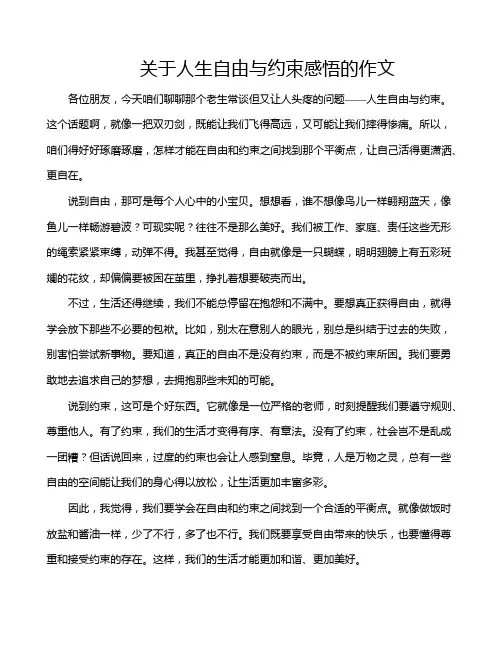 关于人生自由与约束感悟的作文

各位朋友，今天咱们聊聊那个老生常谈但又让人头疼的问题——人生自由与约束。这个话题啊，就像一把双刃剑，既能让我们飞得高远，又可能让我们摔得惨痛。所以，咱们得好好琢磨琢磨，怎样才能在自由和约束之间找到那个平衡点，让自己活得更潇洒、更自在。

说到自由，那可是每个人心中的小宝贝。想想看，谁不想像鸟儿一样翱翔蓝天，像鱼儿一样畅游碧波？可现实呢？往往不是那么美好。我们被工作、家庭、责任这些无形的绳索紧紧束缚，动弹不得。我甚至觉得，自由就像是一只蝴蝶，明明翅膀上有五彩斑斓的花纹，却偏偏要被困在茧里，挣扎着想要破壳而出。

不过，生活还得继续，我们不能总停留在抱怨和不满中。要想真正获得自由，就得学会放下那些不必要的包袱。比如，别太在意别人的眼光，别总是纠结于过去的失败，别害怕尝试新事物。要知道，真正的自由不是没有约束，而是不被约束所困。我们要勇敢地去追求自己的梦想，去拥抱那些未知的可能。

说到约束，这可是个好东西。它就像是一位严格的老师，时刻提醒我们要遵守规则、尊重他人。有了约束，我们的生活才变得有序、有章法。没有了约束，社会岂不是乱成一团糟？但话说回来，过度的约束也会让人感到窒息。毕竟，人是万物之灵，总有一些自由的空间能让我们的身心得以放松，让生活更加丰富多彩。

因此，我觉得，我们要学会在自由和约束之间找到一个合适的平衡点。就像做饭时放盐和酱油一样，少了不行，多了也不行。我们既要享受自由带来的快乐，也要懂得尊重和接受约束的存在。这样，我们的生活才能更加和谐、更加美好。